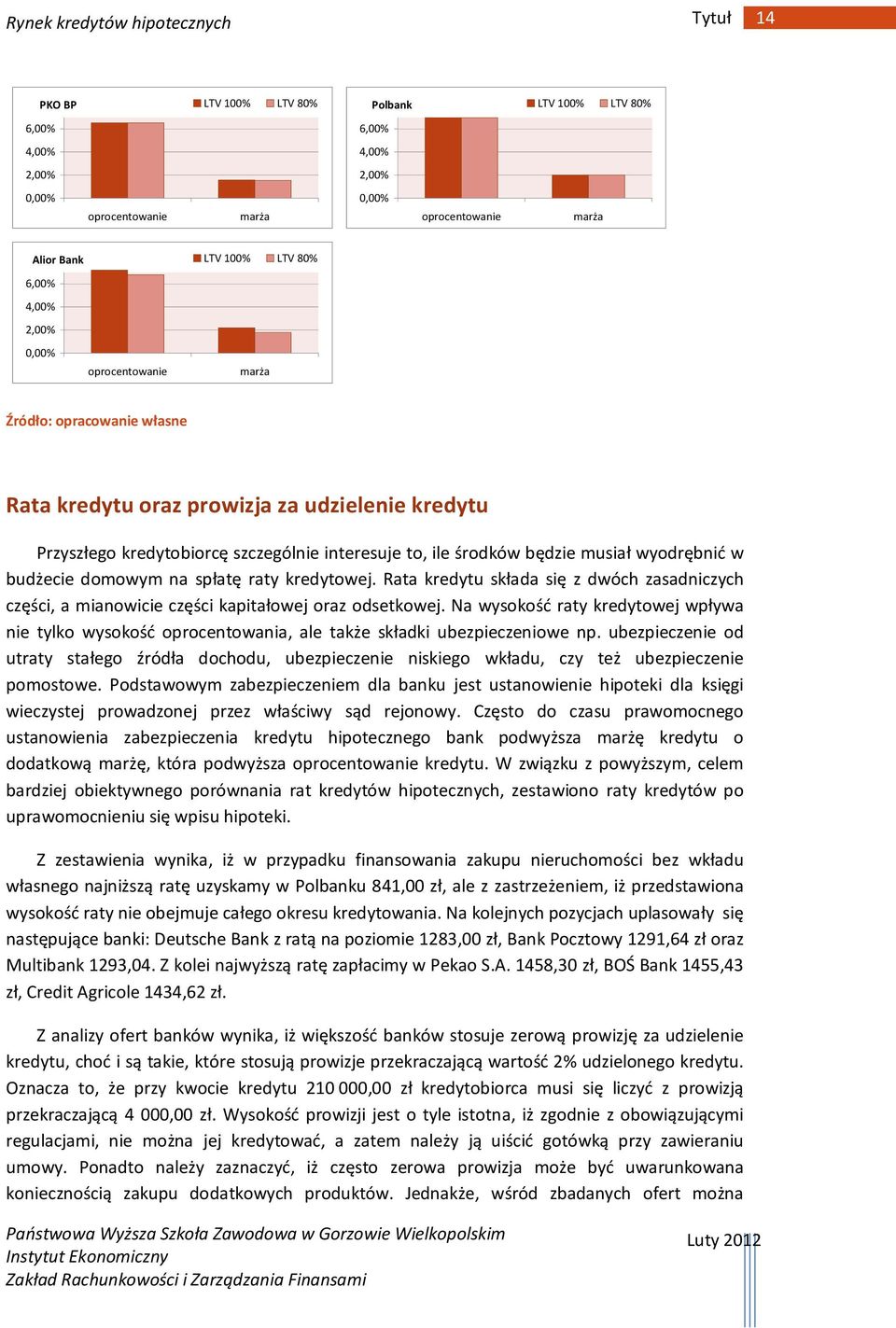 Rynek kredytów hipotecznych

Tytuł 14

PKO BP

LTV 100% LTV 80%

6,00%
4,00%
2,00%
0,00%

oprocentowanie marża

Polbank

LTV 100% LTV 80%

6,00%
4,00%
2,00%
0,00%

oprocentowanie marża

Alior Bank

LTV 100% LTV 80%

6,00%
4,00%
2,00%
0,00%

oprocentowanie marża

Źródło: opracowanie własne

Rata kredytu oraz prowizja za udzielenie kredytu

Przyszłego kredytobiorcę szczególnie interesuje to, ile środków będzie musiał wyodrębnić w budżecie domowym na spłatę raty kredytowej. Rata kredytu składa się z dwóch zasadniczych części, a mianowicie części kapitałowej oraz odsetkowej. Na wysokość raty kredytowej wpływa nie tylko wysokość oprocentowania, ale także składki ubezpieczeniowe np. ubezpieczenie od utraty stałego źródła dochodu, ubezpieczenie niskiego wkładu, czy też ubezpieczenie pomostowe. Podstawowym zabezpieczeniem dla banku jest ustanowienie hipoteki dla księgi wieczystej prowadzonej przez właściwy sąd rejonowy. Często do czasu prawomocnego ustanowienia zabezpieczenia kredytu hipotecznego bank podwyższa marżę kredytu o dodatkową marżę, która podwyższa oprocentowanie kredytu. W związku z powyższym, celem bardziej obiektywnego porównania rat kredytów hipotecznych, zestawiono raty kredytów po uprawomocnieniu się wpisu hipoteki.

Z zestawienia wynika, iż w przypadku finansowania zakupu nieruchomości bez wkładu własnego najniższą ratę uzyskamy w Polbanku 841,00 zł, ale z zastrzeżeniem, iż przedstawiona wysokość raty nie obejmuje całego okresu kredytowania. Na kolejnych pozycjach uplasowały się następujące banki: Deutsche Bank z ratą na poziomie 1283,00 zł, Bank Pocztowy 1291,64 zł oraz Multibank 1293,04. Z kolei najwyższą ratę zapłacimy w Pekao S.A. 1458,30 zł, BOŚ Bank 1455,43 zł, Credit Agricole 1434,62 zł.

Z analizy ofert banków wynika, iż większość banków stosuje zerową prowizję za udzielenie kredytu, choć i są takie, które stosują prowizje przekraczającą wartość 2% udzielonego kredytu. Oznacza to, że przy kwocie kredytu 210 000,00 zł kredytobiorca musi się liczyć z prowizją przekraczającą 4 000,00 zł. Wysokość prowizji jest o tyle istotna, iż zgodnie z obowiązującymi regulacjami, nie można jej kredytować, a zatem należy ją uiścić gotówką przy zawieraniu umowy. Ponadto należy zaznaczyć, iż często zerowa prowizja może być uwarunkowana koniecznością zakupu dodatkowych produktów. Jednakże, wśród zbadanych ofert można

Państwowa Wyższa Szkoła Zawodowa w Gorzowie Wielkopolskim
Instytut Ekonomiczny
Zakład Rachunkowości i Zarządzania Finansami

Luty 2012